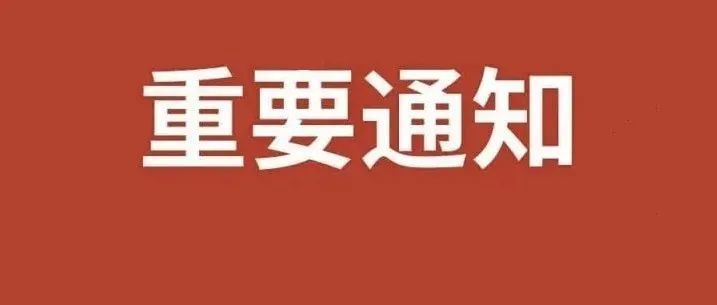 重要通知